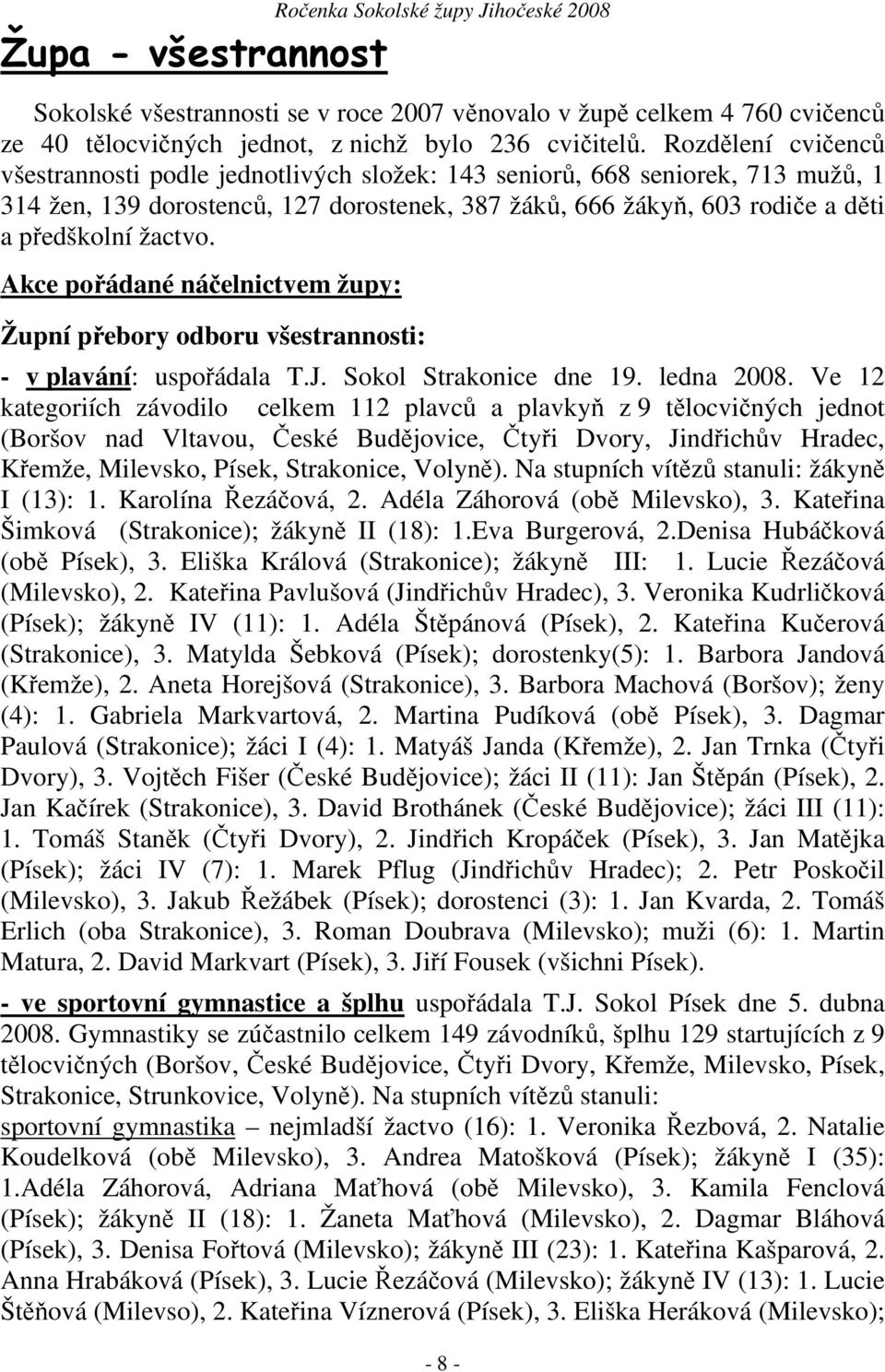 Ročenka Sokolské župy Jihočeské 2008

Župa - všestrannost

Sokolské všestrannosti se v roce 2007 věnovalo v župě celkem 4 760 cvičenců ze 40 tělocvičných jednot, z nichž bylo 236 cvičitelů. Rozdělení cvičenců všestrannosti podle jednotlivých složek: 143 seniorů, 668 seniorek, 713 mužů, 1 314 žen, 139 dorostenců, 127 dorostenek, 387 žáků, 666 žákyň, 603 rodiče a děti a předškolní žactvo.

Akce pořádané náčelnictvem župy:

Župní přebory odboru všestrannosti:

- v plavání: uspořádala T.J. Sokol Strakonice dne 19. ledna 2008. Ve 12 kategoriích závodilo celkem 112 plavců a plavkyň z 9 tělocvičných jednot (Boršov nad Vltavou, České Budějovice, Čtyři Dvory, Jindřichův Hradec, Křemže, Milevsko, Písek, Strakonice, Volyně). Na stupních vítězů stanuli: žákyně I (13): 1. Karolína Řezáčová, 2. Adéla Záhorová (obě Milevsko), 3. Kateřina Šimková (Strakonice); žákyně II (18): 1.Eva Burgerová, 2.Denisa Hubáčková (obě Písek), 3. Eliška Králová (Strakonice); žákyně III: 1. Lucie Řezáčová (Milevsko), 2. Kateřina Pavlušová (Jindřichův Hradec), 3. Veronika Kudrličková (Písek); žákyně IV (11): 1. Adéla Štěpánová (Písek), 2. Kateřina Kučerová (Strakonice), 3. Matylda Šebková (Písek); dorostenky(5): 1. Barbora Jandová (Křemže), 2. Aneta Horejšová (Strakonice), 3. Barbora Machová (Boršov); ženy (4): 1. Gabriela Markvartová, 2. Martina Pudíková (obě Písek), 3. Dagmar Paulová (Strakonice); žáci I (4): 1. Matyáš Janda (Křemže), 2. Jan Trnka (Čtyři Dvory), 3. Vojtěch Fišer (České Budějovice); žáci II (11): Jan Štěpán (Písek), 2. Jan Kačírek (Strakonice), 3. David Brothánek (České Budějovice); žáci III (11): 1. Tomáš Staněk (Čtyři Dvory), 2. Jindřich Kropáček (Písek), 3. Jan Matějka (Písek); žáci IV (7): 1. Marek Pflug (Jindřichův Hradec); 2. Petr Poskočil (Milevsko), 3. Jakub Řežábek (Písek); dorostenci (3): 1. Jan Kvarda, 2. Tomáš Erlich (oba Strakonice), 3. Roman Doubrava (Milevsko); muži (6): 1. Martin Matura, 2. David Markvart (Písek), 3. Jiří Fousek (všichni Písek).

- ve sportovní gymnastice a šplhu uspořádala T.J. Sokol Písek dne 5. dubna 2008. Gymnastiky se zúčastnilo celkem 149 závodníků, šplhu 129 startujících z 9 tělocvičných (Boršov, České Budějovice, Čtyři Dvory, Křemže, Milevsko, Písek, Strakonice, Strunkovice, Volyně). Na stupních vítězů stanuli:
sportovní gymnastika – nejmladší žactvo (16): 1. Veronika Řezbová, 2. Natalie Koudelková (obě Milevsko), 3. Andrea Matošková (Písek); žákyně I (35): 1.Adéla Záhorová, Adriana Maťhová (obě Milevsko), 3. Kamila Fenclová (Písek); žákyně II (18): 1. Žaneta Maťhová (Milevsko), 2. Dagmar Bláhová (Písek), 3. Denisa Fořtová (Milevsko); žákyně III (23): 1. Kateřina Kašparová, 2. Anna Hrabáková (Písek), 3. Lucie Řezáčová (Milevsko); žákyně IV (13): 1. Lucie Štěňová (Milevso), 2. Kateřina Víznerová (Písek), 3. Eliška Heráková (Milevsko);

- 8 -